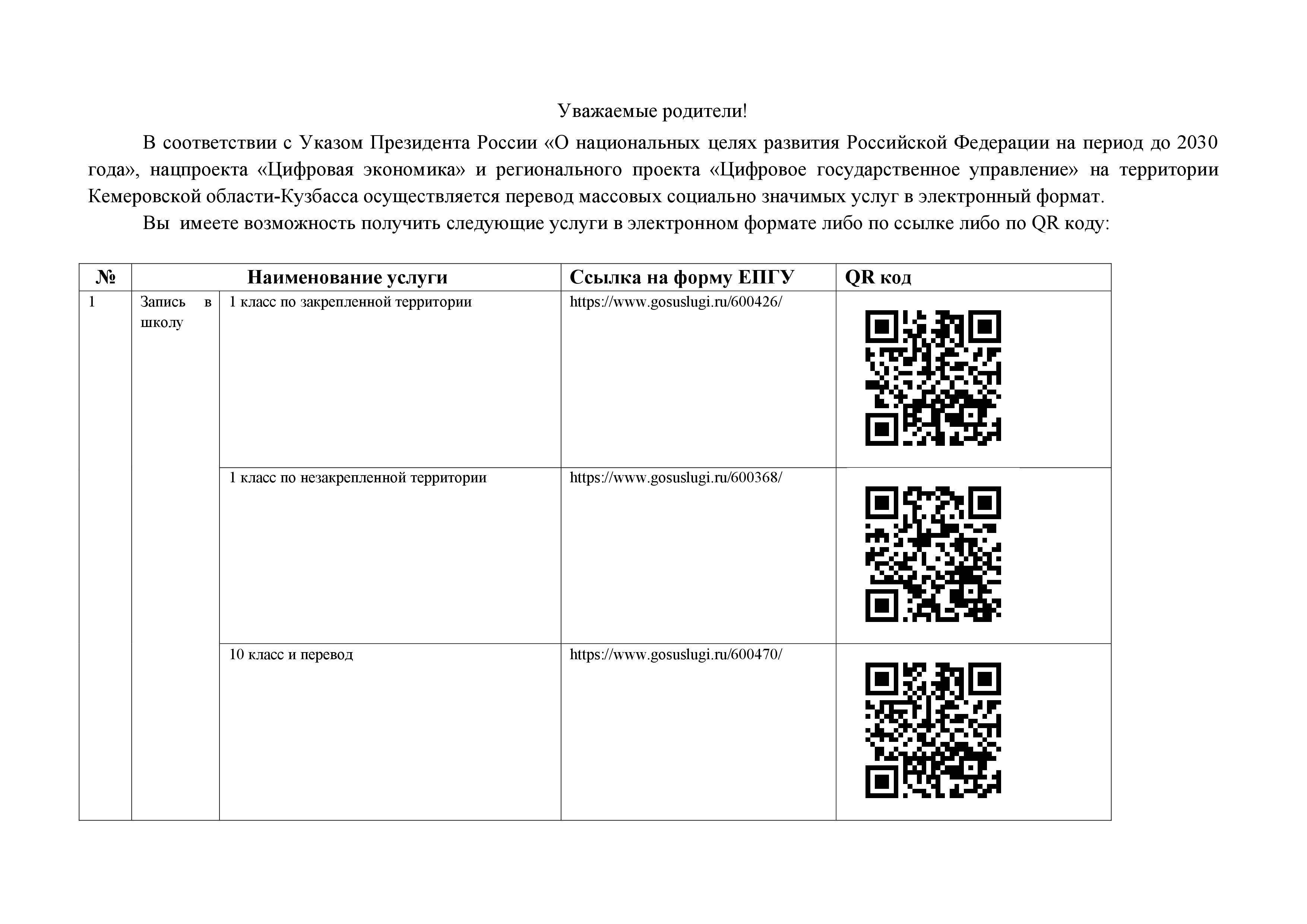 Уважаемые родители!

В соответствии с Указом Президента России «О национальных целях развития Российской Федерации на период до 2030 года», нацпроекта «Цифровая экономика» и регионального проекта «Цифровое государственное управление» на территории Кемеровской области-Кузбасса осуществляется перевод массовых социально значимых услуг в электронный формат.

Вы имеете возможность получить следующие услуги в электронном формате либо по ссылке либо по QR коду:

| № | Наименование услуги | | Ссылка на форму ЕПГУ | QR код |
|---|---|---|---|---|
| 1 | Запись в школу | 1 класс по закрепленной территории | https://www.gosuslugi.ru/600426/ | |
| | | 1 класс по незакрепленной территории | https://www.gosuslugi.ru/600368/ | |
| | | 10 класс и перевод | https://www.gosuslugi.ru/600470/ | |